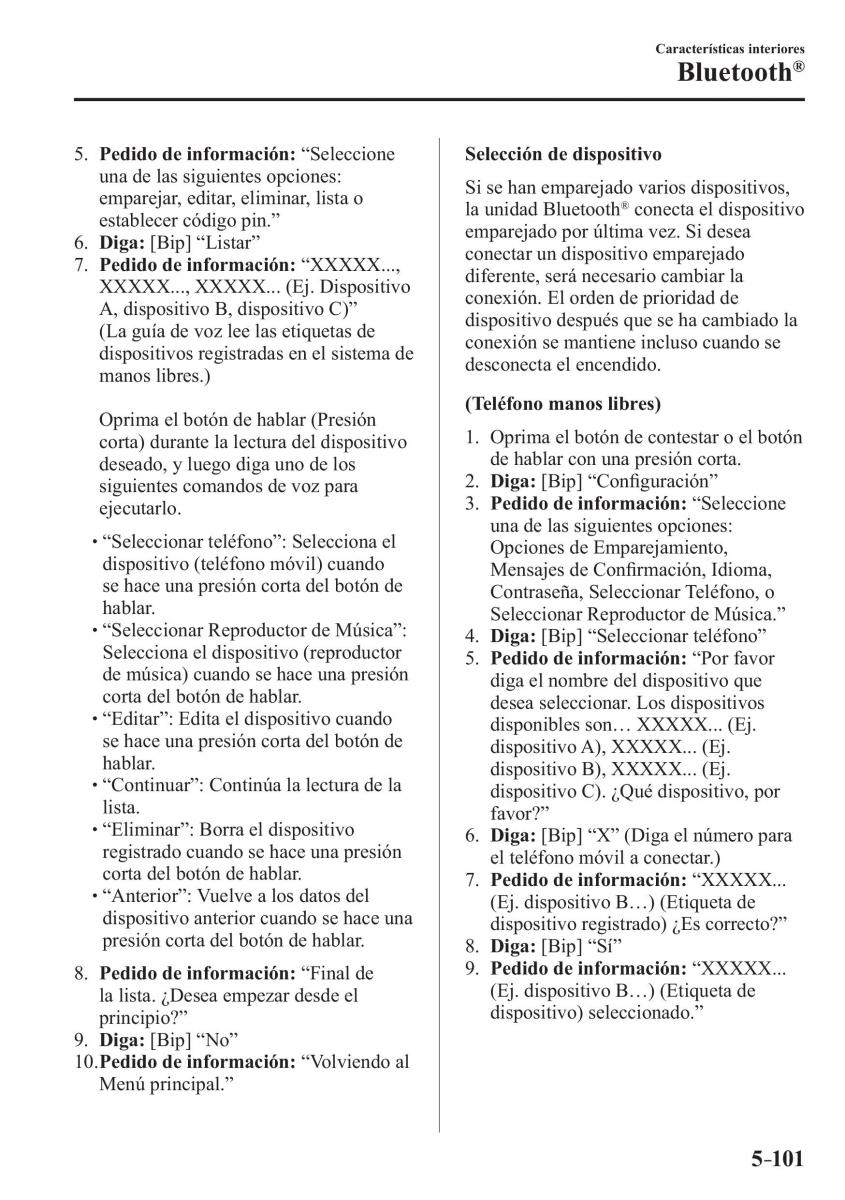 Características interiores
Bluetooth®

5. **Pedido de información:** “Seleccione una de las siguientes opciones: emparejar, editar, eliminar, lista o establecer código pin.”
6. **Diga:** [Bip] “Listar”
7. **Pedido de información:** “XXXXX..., XXXXX..., XXXXX... (Ej. Dispositivo A, dispositivo B, dispositivo C)” (La guía de voz lee las etiquetas de dispositivos registradas en el sistema de manos libres.)

Oprima el botón de hablar (Presión corta) durante la lectura del dispositivo deseado, y luego diga uno de los siguientes comandos de voz para ejecutarlo.

• “Seleccionar teléfono”: Selecciona el dispositivo (teléfono móvil) cuando se hace una presión corta del botón de hablar.
• “Seleccionar Reproductor de Música”: Selecciona el dispositivo (reproductor de música) cuando se hace una presión corta del botón de hablar.
• “Editar”: Edita el dispositivo cuando se hace una presión corta del botón de hablar.
• “Continuar”: Continúa la lectura de la lista.
• “Eliminar”: Borra el dispositivo registrado cuando se hace una presión corta del botón de hablar.
• “Anterior”: Vuelve a los datos del dispositivo anterior cuando se hace una presión corta del botón de hablar.

8. **Pedido de información:** “Final de la lista. ¿Desea empezar desde el principio?”
9. **Diga:** [Bip] “No”
10. **Pedido de información:** “Volviendo al Menú principal.”

**Selección de dispositivo**

Si se han emparejado varios dispositivos, la unidad Bluetooth® conecta el dispositivo emparejado por última vez. Si desea conectar un dispositivo emparejado diferente, será necesario cambiar la conexión. El orden de prioridad de dispositivo después que se ha cambiado la conexión se mantiene incluso cuando se desconecta el encendido.

**(Teléfono manos libres)**

1. Oprima el botón de contestar o el botón de hablar con una presión corta.
2. **Diga:** [Bip] “Configuración”
3. **Pedido de información:** “Seleccione una de las siguientes opciones: Opciones de Emparejamiento, Mensajes de Confirmación, Idioma, Contraseña, Seleccionar Teléfono, o Seleccionar Reproductor de Música.”
4. **Diga:** [Bip] “Seleccionar teléfono”
5. **Pedido de información:** “Por favor diga el nombre del dispositivo que desea seleccionar. Los dispositivos disponibles son… XXXXX... (Ej. dispositivo A), XXXXX... (Ej. dispositivo B), XXXXX... (Ej. dispositivo C). ¿Qué dispositivo, por favor?”
6. **Diga:** [Bip] “X” (Diga el número para el teléfono móvil a conectar.)
7. **Pedido de información:** “XXXXX... (Ej. dispositivo B…) (Etiqueta de dispositivo registrado) ¿Es correcto?”
8. **Diga:** [Bip] “Sí”
9. **Pedido de información:** “XXXXX... (Ej. dispositivo B…) (Etiqueta de dispositivo) seleccionado.”

5-101